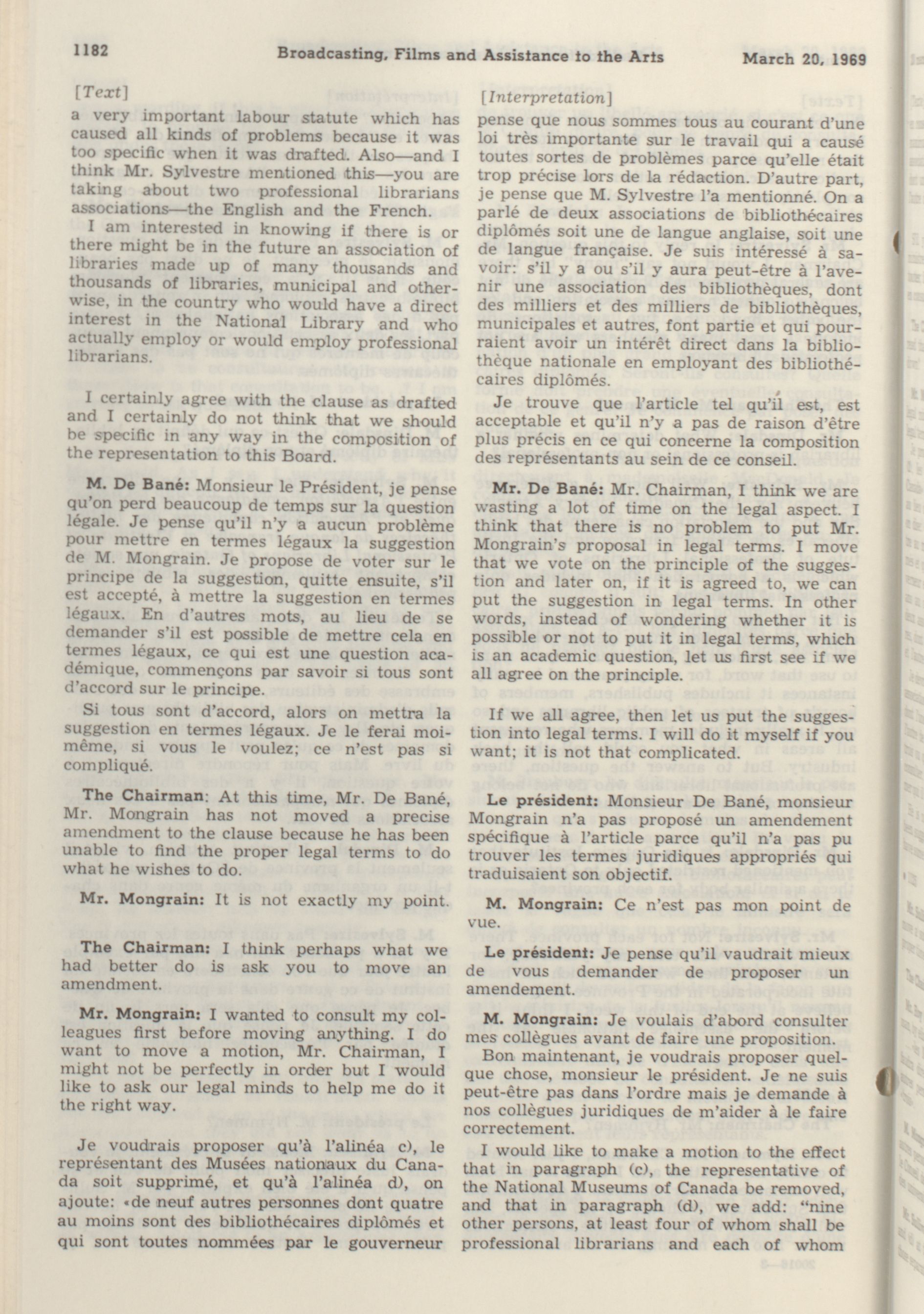 1182 Broadcasting, Films and Assistance to the Arts March 20, 1969

[Text]

a very important labour statute which has caused all kinds of problems because it was too specific when it was drafted. Also—and I think Mr. Sylvestre mentioned this—you are taking about two professional librarians associations—the English and the French.

I am interested in knowing if there is or there might be in the future an association of libraries made up of many thousands and thousands of libraries, municipal and otherwise, in the country who would have a direct interest in the National Library and who actually employ or would employ professional librarians.

I certainly agree with the clause as drafted and I certainly do not think that we should be specific in any way in the composition of the representation to this Board.

M. De Bané: Monsieur le Président, je pense qu'on perd beaucoup de temps sur la question légale. Je pense qu'il n'y a aucun problème pour mettre en termes légaux la suggestion de M. Mongrain. Je propose de voter sur le principe de la suggestion, quitte ensuite, s'il est accepté, à mettre la suggestion en termes légaux. En d'autres mots, au lieu de se demander s'il est possible de mettre cela en termes légaux, ce qui est une question académique, commençons par savoir si tous sont d'accord sur le principe.

Si tous sont d'accord, alors on mettra la suggestion en termes légaux. Je le ferai moi-même, si vous le voulez; ce n'est pas si compliqué.

The Chairman: At this time, Mr. De Bané, Mr. Mongrain has not moved a precise amendment to the clause because he has been unable to find the proper legal terms to do what he wishes to do.

Mr. Mongrain: It is not exactly my point.

The Chairman: I think perhaps what we had better do is ask you to move an amendment.

Mr. Mongrain: I wanted to consult my colleagues first before moving anything. I do want to move a motion, Mr. Chairman, I might not be perfectly in order but I would like to ask our legal minds to help me do it the right way.

Je voudrais proposer qu'à l'alinéa c), le représentant des Musées nationaux du Canada soit supprimé, et qu'à l'alinéa d), on ajoute: «de neuf autres personnes dont quatre au moins sont des bibliothécaires diplômés et qui sont toutes nommées par le gouverneur

[Interpretation]

pense que nous sommes tous au courant d'une loi très importante sur le travail qui a causé toutes sortes de problèmes parce qu'elle était trop précise lors de la rédaction. D'autre part, je pense que M. Sylvestre l'a mentionné. On a parlé de deux associations de bibliothécaires diplômés soit une de langue anglaise, soit une de langue française. Je suis intéressé à savoir: s'il y a ou s'il y aura peut-être à l'avenir une association des bibliothèques, dont des milliers et des milliers de bibliothèques, municipales et autres, font partie et qui pourraient avoir un intérêt direct dans la bibliothèque nationale en employant des bibliothécaires diplômés.

Je trouve que l'article tel qu'il est, est acceptable et qu'il n'y a pas de raison d'être plus précis en ce qui concerne la composition des représentants au sein de ce conseil.

Mr. De Bané: Mr. Chairman, I think we are wasting a lot of time on the legal aspect. I think that there is no problem to put Mr. Mongrain's proposal in legal terms. I move that we vote on the principle of the suggestion and later on, if it is agreed to, we can put the suggestion in legal terms. In other words, instead of wondering whether it is possible or not to put it in legal terms, which is an academic question, let us first see if we all agree on the principle.

If we all agree, then let us put the suggestion into legal terms. I will do it myself if you want; it is not that complicated.

Le président: Monsieur De Bané, monsieur Mongrain n'a pas proposé un amendement spécifique à l'article parce qu'il n'a pas pu trouver les termes juridiques appropriés qui traduisaient son objectif.

M. Mongrain: Ce n'est pas mon point de vue.

Le président: Je pense qu'il vaudrait mieux de vous demander de proposer un amendement.

M. Mongrain: Je voulais d'abord consulter mes collègues avant de faire une proposition.

Bon maintenant, je voudrais proposer quelque chose, monsieur le président. Je ne suis peut-être pas dans l'ordre mais je demande à nos collègues juridiques de m'aider à le faire correctement.

I would like to make a motion to the effect that in paragraph (c), the representative of the National Museums of Canada be removed, and that in paragraph (d), we add: "nine other persons, at least four of whom shall be professional librarians and each of whom